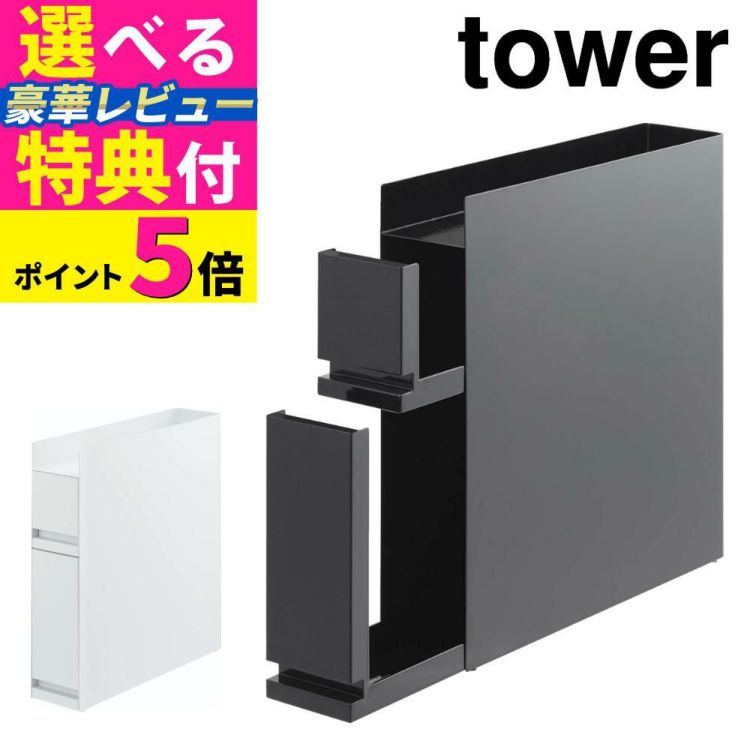 選べる
豪華レビュー
特典付
ポイント5倍

tower